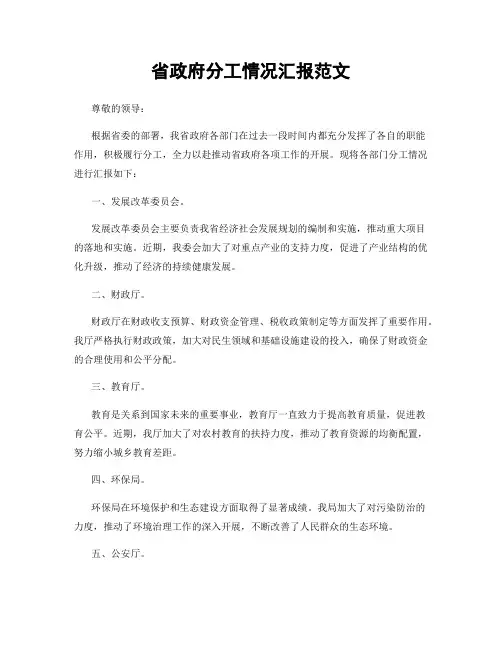 省政府分工情况汇报范文

尊敬的领导：

根据省委的部署，我省政府各部门在过去一段时间内都充分发挥了各自的职能作用，积极履行分工，全力以赴推动省政府各项工作的开展。现将各部门分工情况进行汇报如下：

一、发展改革委员会。

发展改革委员会主要负责我省经济社会发展规划的编制和实施，推动重大项目的落地和实施。近期，我委会加大了对重点产业的支持力度，促进了产业结构的优化升级，推动了经济的持续健康发展。

二、财政厅。

财政厅在财政收支预算、财政资金管理、税收政策制定等方面发挥了重要作用。我厅严格执行财政政策，加大对民生领域和基础设施建设的投入，确保了财政资金的合理使用和公平分配。

三、教育厅。

教育是关系到国家未来的重要事业，教育厅一直致力于提高教育质量，促进教育公平。近期，我厅加大了对农村教育的扶持力度，推动了教育资源的均衡配置，努力缩小城乡教育差距。

四、环保局。

环保局在环境保护和生态建设方面取得了显著成绩。我局加大了对污染防治的力度，推动了环境治理工作的深入开展，不断改善了人民群众的生态环境。

五、公安厅。